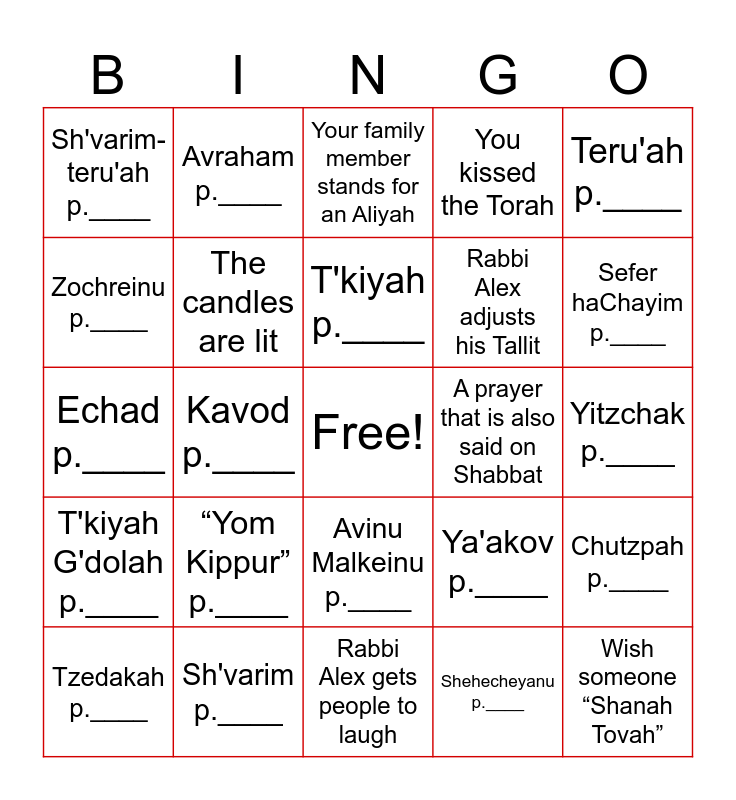 | B | I | N | G | O |
|---|---|---|---|---|
| Sh'varim-teru'ah p.____ | Avraham p.____ | Your family member stands for an Aliyah | You kissed the Torah | Teru'ah p.____ |
| Zochreinu p.____ | The candles are lit | T'kiyah p.____ | Rabbi Alex adjusts his Tallit | Sefer haChayim p.____ |
| Echad p.____ | Kavod p.____ | Free! | A prayer that is also said on Shabbat | Yitzchak p.____ |
| T'kiyah G'dolah p.____ | “Yom Kippur” p.____ | Avinu Malkeinu p.____ | Ya'akov p.____ | Chutzpah p.____ |
| Tzedakah p.____ | Sh'varim p.____ | Rabbi Alex gets people to laugh | Shehecheyanu p.____ | Wish someone “Shanah Tovah” |